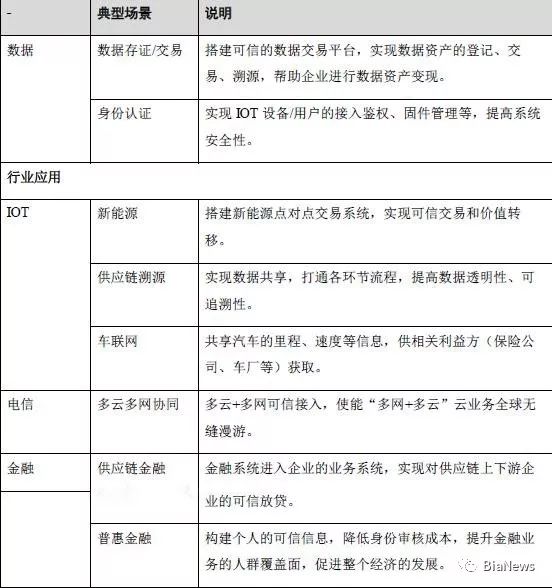 | - | 典型场景 | 说明 |
|---|---|---|
| 数据 | 数据存证/交易 | 搭建可信的数据交易平台，实现数据资产的登记、交易、溯源，帮助企业进行数据资产变现。 |
| | 身份认证 | 实现 IOT 设备/用户的接入鉴权、固件管理等，提高系统安全性。 |
| 行业应用 | | |
| IOT | 新能源 | 搭建新能源点对点交易系统，实现可信交易和价值转移。 |
| | 供应链溯源 | 实现数据共享，打通各环节流程，提高数据透明性、可追溯性。 |
| | 车联网 | 共享汽车的里程、速度等信息，供相关利益方（保险公司、车厂等）获取。 |
| 电信 | 多云多网协同 | 多云+多网可信接入，使能“多网+多云”云业务全球无缝漫游。 |
| 金融 | 供应链金融 | 金融系统进入企业的业务系统，实现对供应链上下游企业的可信放贷。 |
| | 普惠金融 | 构建个人的可信信息，降低身份审核成本，提升金融业务的人群覆盖面，促进整个经济的发展。 |

BiaNews